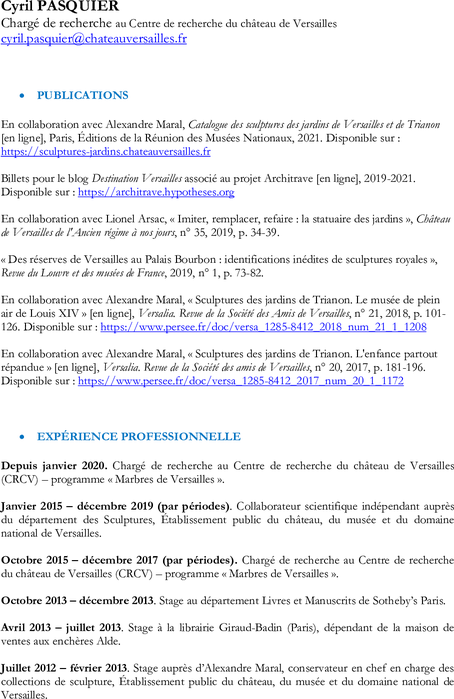 Cyril PASQUIER
Chargé de recherche au Centre de recherche du château de Versailles
cyril.pasquier@chateauversailles.fr

• PUBLICATIONS

En collaboration avec Alexandre Maral, Catalogue des sculptures des jardins de Versailles et de Trianon [en ligne], Paris, Éditions de la Réunion des Musées Nationaux, 2021. Disponible sur : https://sculptures-jardins.chateauversailles.fr

Billets pour le blog Destination Versailles associé au projet Architrave [en ligne], 2019-2021. Disponible sur : https://architrave.hypotheses.org

En collaboration avec Lionel Arsac, « Imiter, remplacer, refaire : la statuaire des jardins », Château de Versailles de l'Ancien régime à nos jours, n° 35, 2019, p. 34-39.

« Des réserves de Versailles au Palais Bourbon : identifications inédites de sculptures royales », Revue du Louvre et des musées de France, 2019, n° 1, p. 73-82.

En collaboration avec Alexandre Maral, « Sculptures des jardins de Trianon. Le musée de plein air de Louis XIV » [en ligne], Versalia. Revue de la Société des Amis de Versailles, n° 21, 2018, p. 101-126. Disponible sur : https://www.persee.fr/doc/versa_1285-8412_2018_num_21_1_1208

En collaboration avec Alexandre Maral, « Sculptures des jardins de Trianon. L'enfance partout répandue » [en ligne], Versalia. Revue de la Société des amis de Versailles, n° 20, 2017, p. 181-196. Disponible sur : https://www.persee.fr/doc/versa_1285-8412_2017_num_20_1_1172

• EXPÉRIENCE PROFESSIONNELLE

Depuis janvier 2020. Chargé de recherche au Centre de recherche du château de Versailles (CRCV) – programme « Marbres de Versailles ».

Janvier 2015 – décembre 2019 (par périodes). Collaborateur scientifique indépendant auprès du département des Sculptures, Établissement public du château, du musée et du domaine national de Versailles.

Octobre 2015 – décembre 2017 (par périodes). Chargé de recherche au Centre de recherche du château de Versailles (CRCV) – programme « Marbres de Versailles ».

Octobre 2013 – décembre 2013. Stage au département Livres et Manuscrits de Sotheby's Paris.

Avril 2013 – juillet 2013. Stage à la librairie Giraud-Badin (Paris), dépendant de la maison de ventes aux enchères Alde.

Juillet 2012 – février 2013. Stage auprès d'Alexandre Maral, conservateur en chef en charge des collections de sculpture, Établissement public du château, du musée et du domaine national de Versailles.